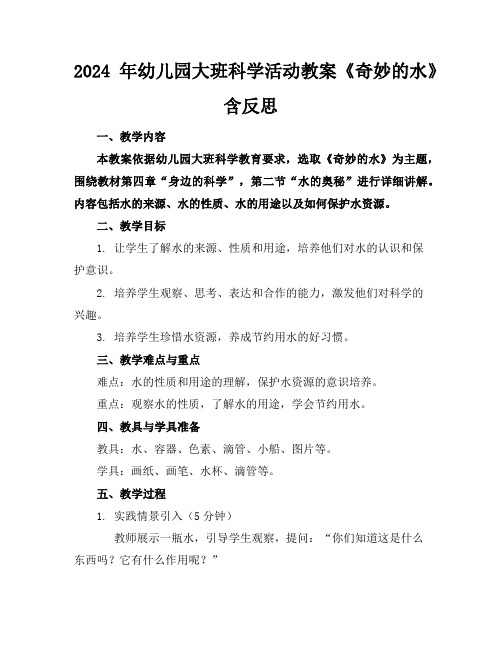 2024 年幼儿园大班科学活动教案《奇妙的水》含反思

一、教学内容

本教案依据幼儿园大班科学教育要求，选取《奇妙的水》为主题，围绕教材第四章“身边的科学”，第二节“水的奥秘”进行详细讲解。内容包括水的来源、水的性质、水的用途以及如何保护水资源。

二、教学目标

1. 让学生了解水的来源、性质和用途，培养他们对水的认识和保护意识。

2. 培养学生观察、思考、表达和合作的能力，激发他们对科学的兴趣。

3. 培养学生珍惜水资源，养成节约用水的好习惯。

三、教学难点与重点

难点：水的性质和用途的理解，保护水资源的意识培养。

重点：观察水的性质，了解水的用途，学会节约用水。

四、教具与学具准备

教具：水、容器、色素、滴管、小船、图片等。

学具：画纸、画笔、水杯、滴管等。

五、教学过程

1. 实践情景引入（5 分钟）

教师展示一瓶水，引导学生观察，提问：“你们知道这是什么东西吗？它有什么作用呢？”